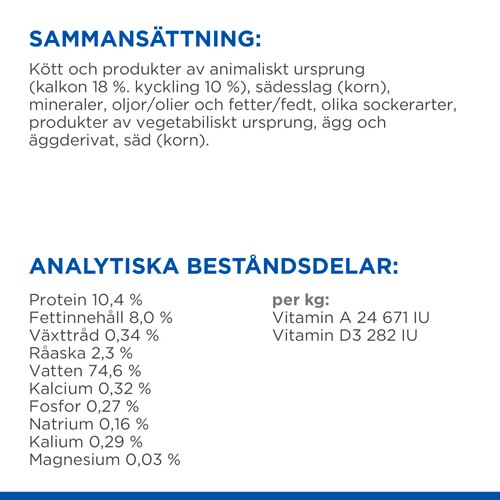 SAMMANSÄTTNING:

Kött och produkter av animaliskt ursprung (kalkon 18 %. kyckling 10 %), sädesslag (korn), mineraler, oljor/olier och fetter/fedt, olika sockerarter, produkter av vegetabiliskt ursprung, ägg och äggderivat, säd (korn).

ANALYTISKA BESTÅNDSDELAR:

Protein 10,4 %
Fettinnehåll 8,0 %
Växttråd 0,34 %
Råaska 2,3 %
Vatten 74,6 %
Kalcium 0,32 %
Fosfor 0,27 %
Natrium 0,16 %
Kalium 0,29 %
Magnesium 0,03 %

per kg:
Vitamin A 24 671 IU
Vitamin D3 282 IU